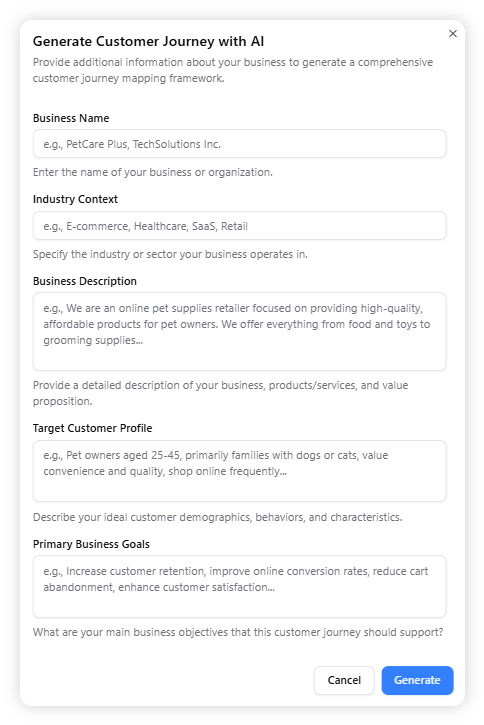 Generate Customer Journey with AI

×

Provide additional information about your business to generate a comprehensive customer journey mapping framework.

Business Name

e.g., PetCare Plus, TechSolutions Inc.

Enter the name of your business or organization.

Industry Context

e.g., E-commerce, Healthcare, SaaS, Retail

Specify the industry or sector your business operates in.

Business Description

e.g., We are an online pet supplies retailer focused on providing high-quality, affordable products for pet owners. We offer everything from food and toys to grooming supplies...

Provide a detailed description of your business, products/services, and value proposition.

Target Customer Profile

e.g., Pet owners aged 25-45, primarily families with dogs or cats, value convenience and quality, shop online frequently...

Describe your ideal customer demographics, behaviors, and characteristics.

Primary Business Goals

e.g., Increase customer retention, improve online conversion rates, reduce cart abandonment, enhance customer satisfaction...

What are your main business objectives that this customer journey should support?

Cancel

Generate